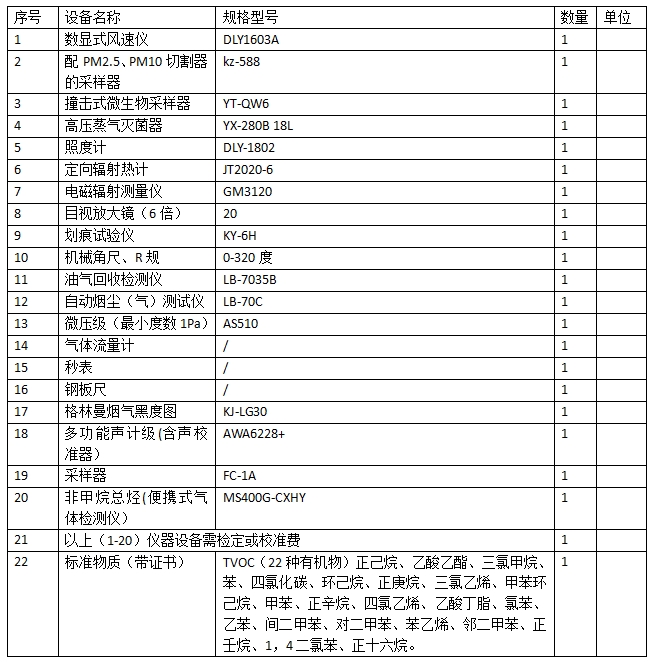 | 序号 | 设备名称 | 规格型号 | 数量 | 单位 |
|---|---|---|---|---|
| 1 | 数显式风速仪 | DLY1603A | 1 | |
| 2 | 配 PM2.5、PM10 切割器的采样器 | kz-588 | 1 | |
| 3 | 撞击式微生物采样器 | YT-QW6 | 1 | |
| 4 | 高压蒸气灭菌器 | YX-280B 18L | 1 | |
| 5 | 照度计 | DLY-1802 | 1 | |
| 6 | 定向辐射热计 | JT2020-6 | 1 | |
| 7 | 电磁辐射测量仪 | GM3120 | 1 | |
| 8 | 目视放大镜（6 倍） | 20 | 1 | |
| 9 | 划痕试验仪 | KY-6H | 1 | |
| 10 | 机械角尺、R 规 | 0-320 度 | 1 | |
| 11 | 油气回收检测仪 | LB-7035B | 1 | |
| 12 | 自动烟尘（气）测试仪 | LB-70C | 1 | |
| 13 | 微压级（最小度数 1Pa） | AS510 | 1 | |
| 14 | 气体流量计 | / | 1 | |
| 15 | 秒表 | / | 1 | |
| 16 | 钢板尺 | / | 1 | |
| 17 | 格林曼烟气黑度图 | KJ-LG30 | 1 | |
| 18 | 多功能声计级(含声校准器) | AWA6228+ | 1 | |
| 19 | 采样器 | FC-1A | 1 | |
| 20 | 非甲烷总烃(便携式气体检测仪) | MS400G-CXHY | 1 | |
| 21 | 以上（1-20）仪器设备需检定或校准费 | | 1 | |
| 22 | 标准物质（带证书） | TVOC（22 种有机物）正己烷、乙酸乙酯、三氯甲烷、苯、四氯化碳、环己烷、正庚烷、三氯乙烯、甲苯环己烷、甲苯、正辛烷、四氯乙烯、乙酸丁脂、氯苯、乙苯、间二甲苯、对二甲苯、苯乙烯、邻二甲苯、正壬烷、1，4 二氯苯、正十六烷。 | 1 | |